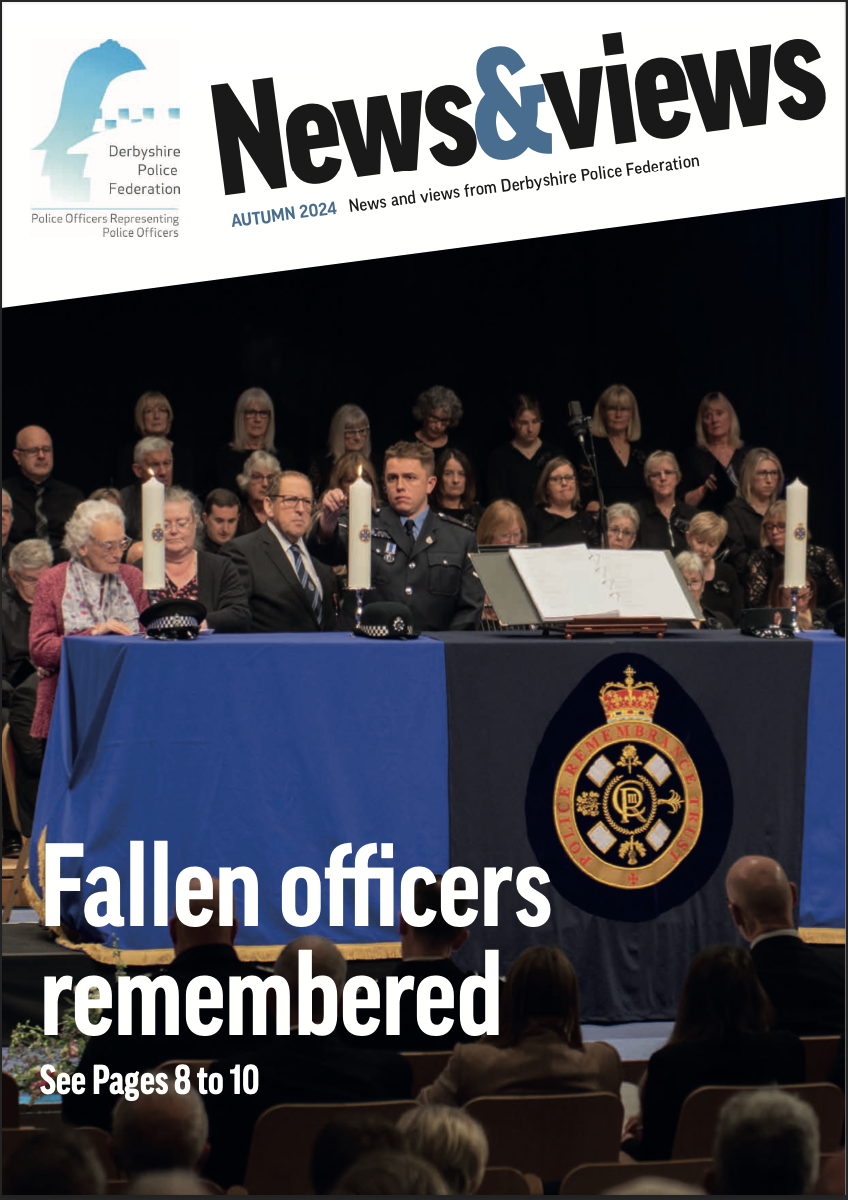 Derbyshire Police Federation

Police Officers Representing Police Officers

News&views

AUTUMN 2024 News and views from Derbyshire Police Federation

POLICE REMEMBRANCE TRUST

Fallen officers remembered

See Pages 8 to 10